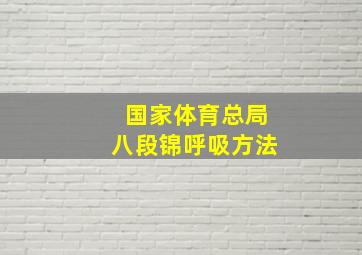 国家体育总局
八段锦呼吸方法